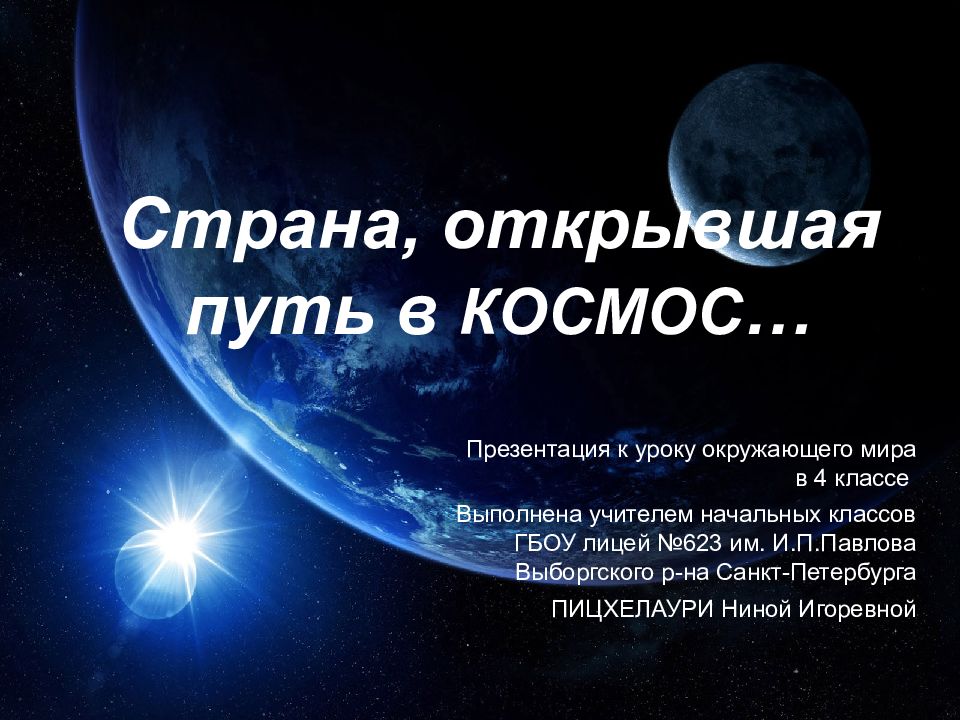 Страна, открывшая путь в КОСМОС…

Презентация к уроку окружающего мира в 4 классе

Выполнена учителем начальных классов ГБОУ лицей №623 им. И.П.Павлова Выборгского р-на Санкт-Петербурга

ПИЦХЕЛАУРИ Ниной Игоревной